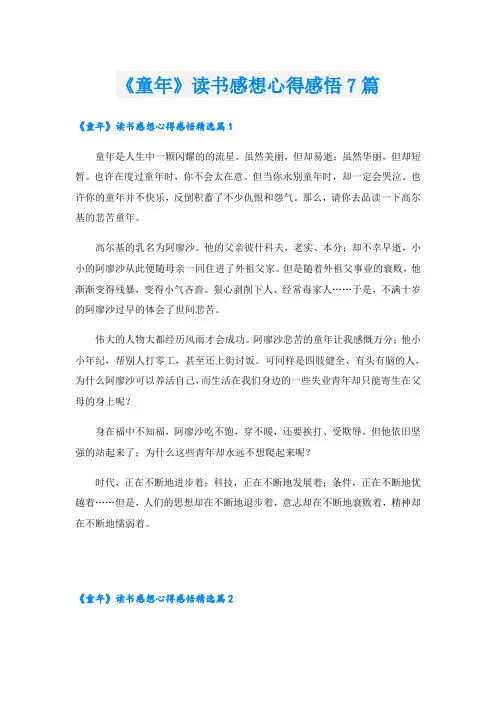 《童年》读书感想心得感悟7篇

《童年》读书感想心得感悟精选篇1

童年是人生中一颗闪耀的的流星。虽然美丽，但却易逝；虽然华丽，但却短暂。也许在度过童年时，你不会太在意。但当你永别童年时，却一定会哭泣。也许你的童年并不快乐，反倒积蓄了不少仇恨和怨气。那么，请你去品读一下高尔基的悲苦童年。

高尔基的乳名为阿廖沙。他的父亲彼什科夫，老实、本分；却不幸早逝，小小的阿廖沙从此便随母亲一同住进了外祖父家。但是随着外祖父事业的衰败，他渐渐变得残暴，变得小气吝啬。狠心剥削下人、经常毒家人……于是，不满十岁的阿廖沙过早的体会了世间悲苦。

伟大的人物大都经历风雨才会成功。阿廖沙悲苦的童年让我感慨万分：他小小年纪，帮别人打零工，甚至还上街讨饭。可同样是四肢健全、有头有脑的人，为什么阿廖沙可以养活自己，而生活在我们身边的一些失业青年却只能寄生在父母的身上呢？

身在福中不知福，阿廖沙吃不饱，穿不暖，还要挨打、受欺辱。但他依旧坚强的站起来了；为什么这些青年却永远不想爬起来呢？

时代，正在不断地进步着；科技，正在不断地发展着；条件，正在不断地优越着……但是，人们的思想却在不断地退步着，意志却在不断地衰败着，精神却在不断地懦弱着。

《童年》读书感想心得感悟精选篇2